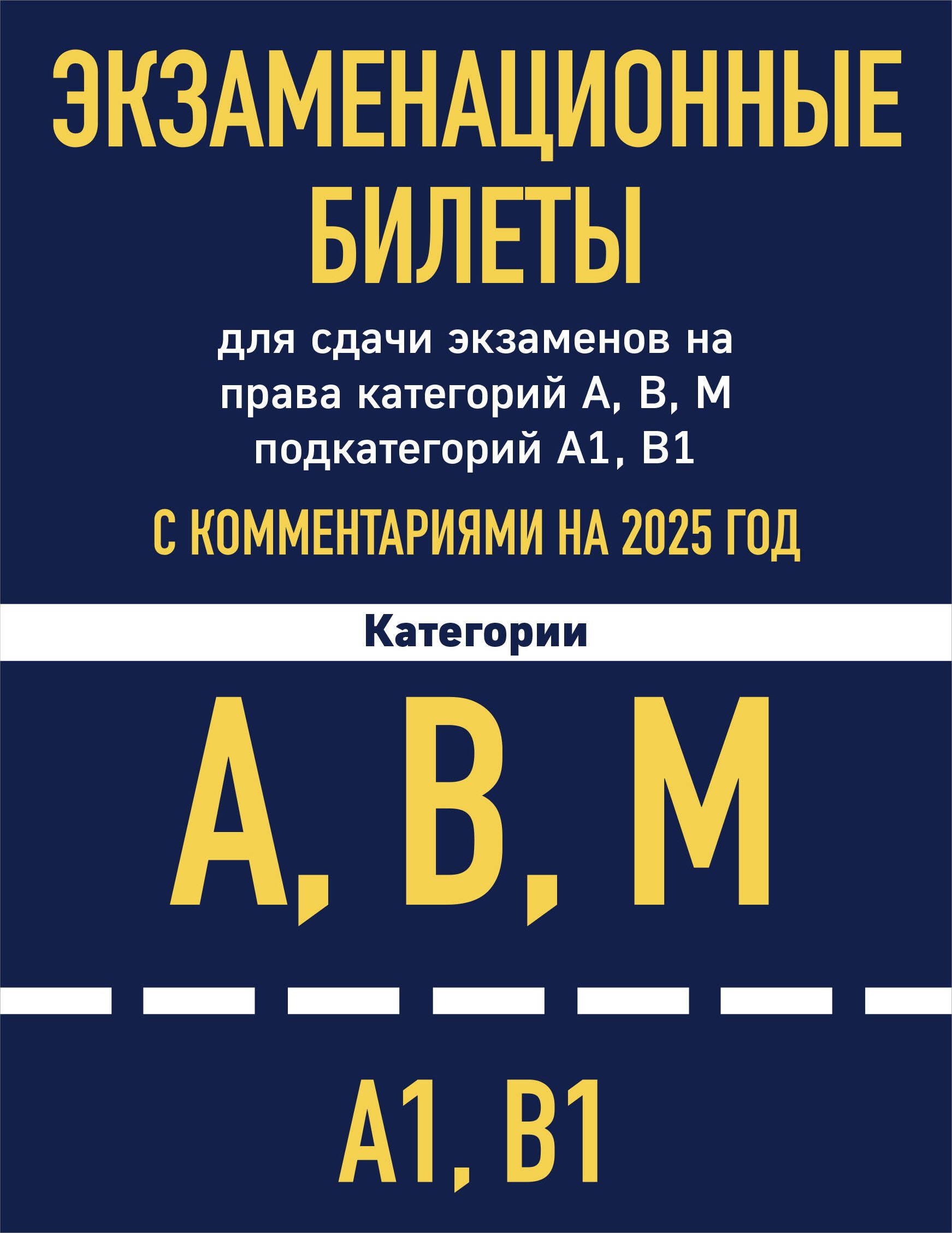 ЭКЗАМЕНАЦИОННЫЕ БИЛЕТЫ

для сдачи экзаменов на права категорий А, В, М подкатегорий А1, В1

С КОММЕНТАРИЯМИ НА 2025 ГОД

Категории

А, В, М

А1, В1